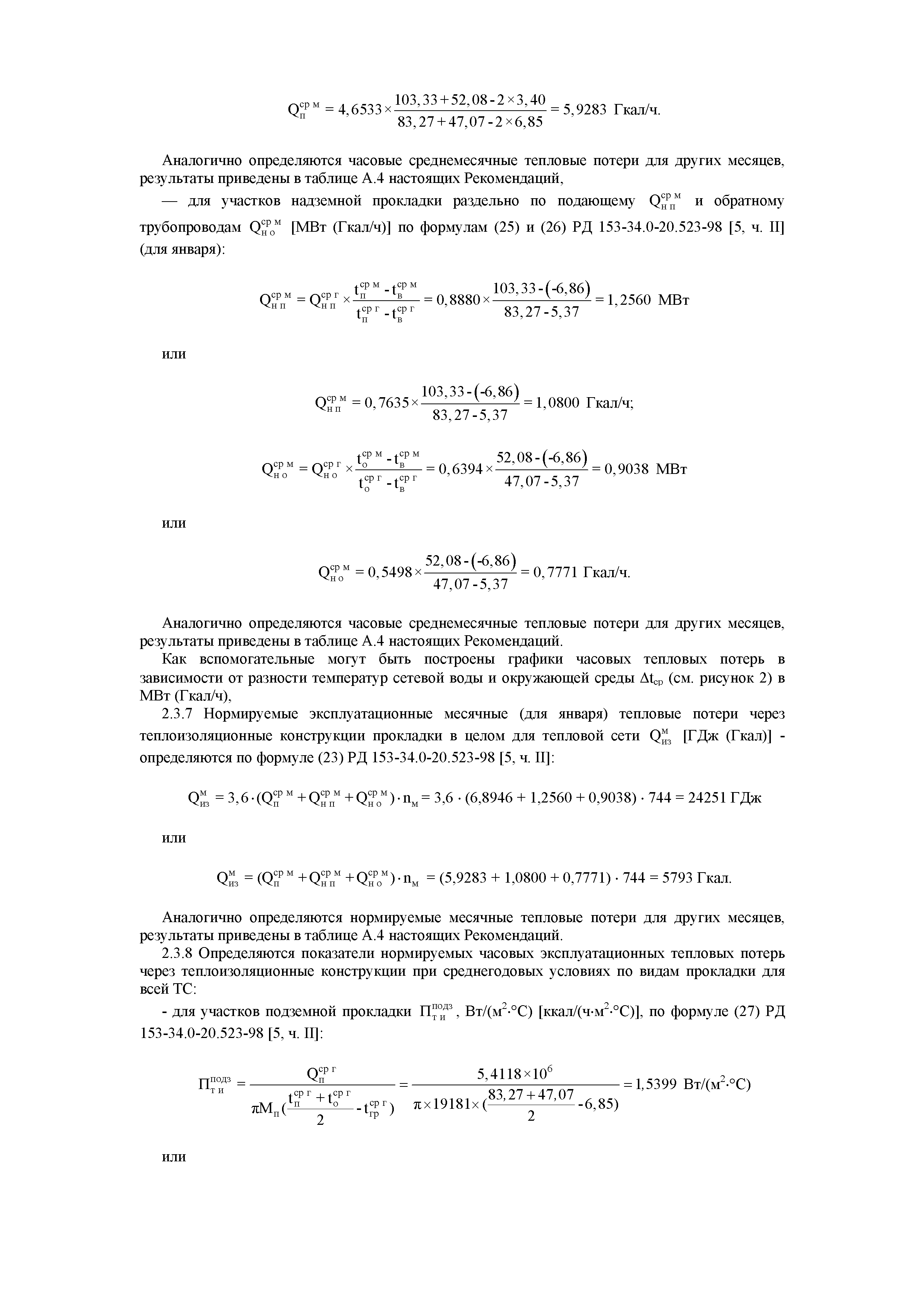 $Q_{п}^{ср\ м} = 4,6533 \times \frac{103,33 + 52,08 - 2 \times 3,40}{83,27 + 47,07 - 2 \times 6,85} = 5,9283$ Гкал/ч.

Аналогично определяются часовые среднемесячные тепловые потери для других месяцев, результаты приведены в таблице А.4 настоящих Рекомендаций,

— для участков надземной прокладки раздельно по подающему $Q_{н\ п}^{ср\ м}$ и обратному трубопроводам $Q_{н\ о}^{ср\ м}$ [МВт (Гкал/ч)] по формулам (25) и (26) РД 153-34.0-20.523-98 [5, ч. II] (для января):

$Q_{н\ п}^{ср\ м} = Q_{н\ п}^{ср\ г} \times \frac{t_{п}^{ср\ м} - t_{в}^{ср\ м}}{t_{п}^{ср\ г} - t_{в}^{ср\ г}} = 0,8880 \times \frac{103,33 - (-6,86)}{83,27 - 5,37} = 1,2560$ МВт

или

$Q_{н\ п}^{ср\ м} = 0,7635 \times \frac{103,33 - (-6,86)}{83,27 - 5,37} = 1,0800$ Гкал/ч;

$Q_{н\ о}^{ср\ м} = Q_{н\ о}^{ср\ г} \times \frac{t_{о}^{ср\ м} - t_{в}^{ср\ м}}{t_{о}^{ср\ г} - t_{в}^{ср\ г}} = 0,6394 \times \frac{52,08 - (-6,86)}{47,07 - 5,37} = 0,9038$ МВт

или

$Q_{н\ о}^{ср\ м} = 0,5498 \times \frac{52,08 - (-6,86)}{47,07 - 5,37} = 0,7771$ Гкал/ч.

Аналогично определяются часовые среднемесячные тепловые потери для других месяцев, результаты приведены в таблице А.4 настоящих Рекомендаций.

Как вспомогательные могут быть построены графики часовых тепловых потерь в зависимости от разности температур сетевой воды и окружающей среды $\Delta t_{ср}$ (см. рисунок 2) в МВт (Гкал/ч),

2.3.7 Нормируемые эксплуатационные месячные (для января) тепловые потери через теплоизоляционные конструкции прокладки в целом для тепловой сети $Q_{из}^{м}$ [ГДж (Гкал)] - определяются по формуле (23) РД 153-34.0-20.523-98 [5, ч. II]:

$Q_{из}^{м} = 3,6 \cdot (Q_{п}^{ср\ м} + Q_{н\ п}^{ср\ м} + Q_{н\ о}^{ср\ м}) \cdot n_{м} = 3,6 \cdot (6,8946 + 1,2560 + 0,9038) \cdot 744 = 24251$ ГДж

или

$Q_{из}^{м} = (Q_{п}^{ср\ м} + Q_{н\ п}^{ср\ м} + Q_{н\ о}^{ср\ м}) \cdot n_{м} = (5,9283 + 1,0800 + 0,7771) \cdot 744 = 5793$ Гкал.

Аналогично определяются нормируемые месячные тепловые потери для других месяцев, результаты приведены в таблице А.4 настоящих Рекомендаций.

2.3.8 Определяются показатели нормируемых часовых эксплуатационных тепловых потерь через теплоизоляционные конструкции при среднегодовых условиях по видам прокладки для всей ТС:

- для участков подземной прокладки $П_{т\ и}^{подз}$, Вт/(м$^2$·°С) [ккал/(ч·м$^2$·°С)], по формуле (27) РД 153-34.0-20.523-98 [5, ч. II]:

$П_{т\ и}^{подз} = \frac{Q_{п}^{ср\ г}}{\pi M_{п}(\frac{t_{п}^{ср\ г} + t_{о}^{ср\ г}}{2} - t_{гр}^{ср\ г})} = \frac{5,4118 \times 10^{6}}{\pi \times 19181 \times (\frac{83,27 + 47,07}{2} - 6,85)} = 1,5399$ Вт/(м$^2$·°С)

или